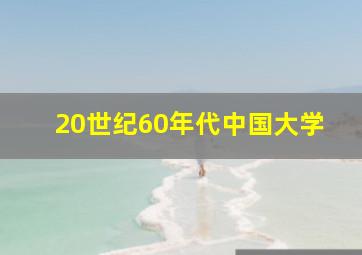 20世纪60年代中国大学